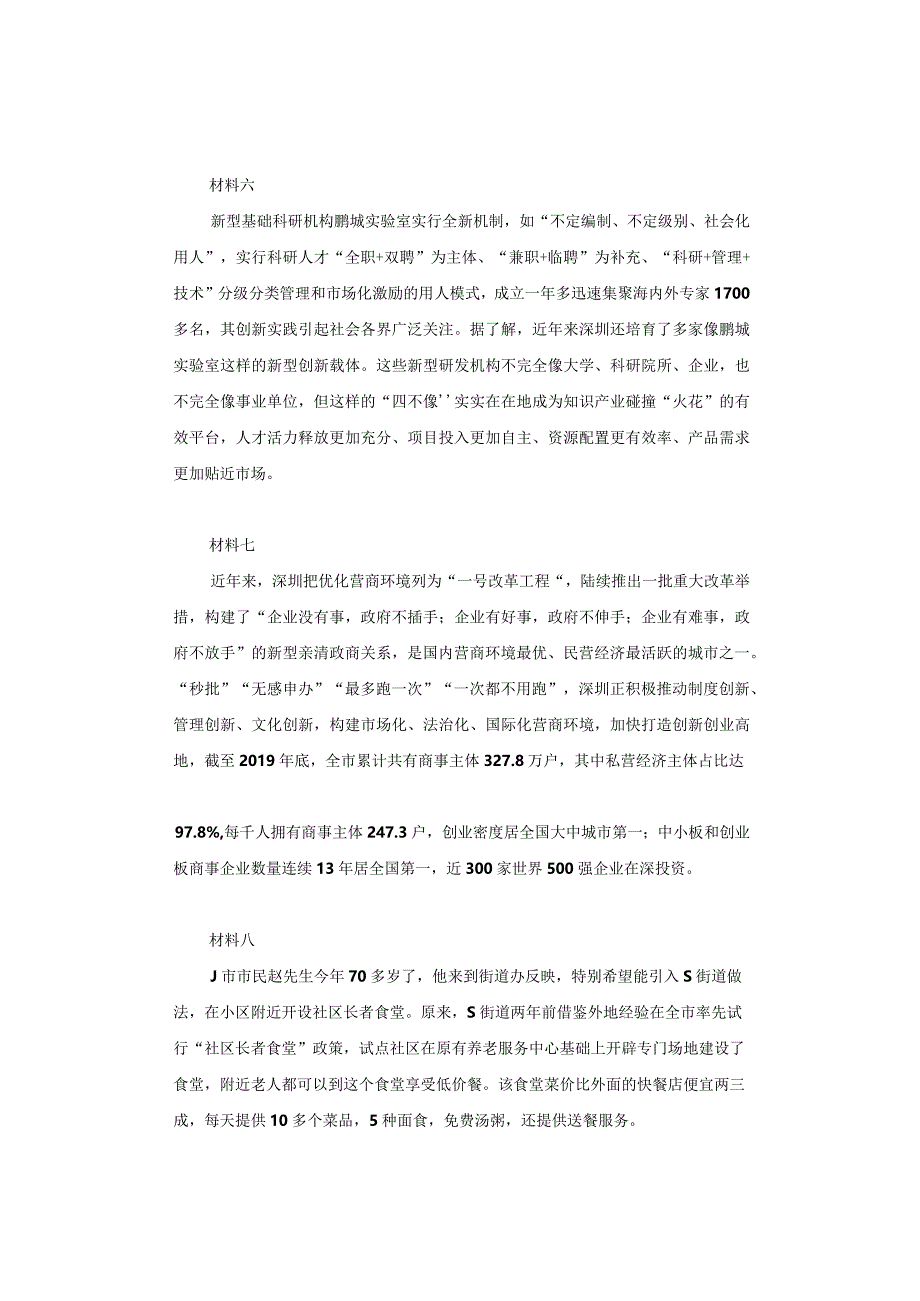 材料六

新型基础科研机构鹏城实验室实行全新机制，如“不定编制、不定级别、社会化用人”，实行科研人才“全职+双聘”为主体、“兼职+临聘”为补充、“科研+管理+技术”分级分类管理和市场化激励的用人模式，成立一年多迅速集聚海内外专家1700多名，其创新实践引起社会各界广泛关注。据了解，近年来深圳还培育了多家像鹏城实验室这样的新型创新载体。这些新型研发机构不完全像大学、科研院所、企业，也不完全像事业单位，但这样的“四不像''实实在在地成为知识产业碰撞“火花”的有效平台，人才活力释放更加充分、项目投入更加自主、资源配置更有效率、产品需求更加贴近市场。

材料七

近年来，深圳把优化营商环境列为“一号改革工程“，陆续推出一批重大改革举措，构建了“企业没有事，政府不插手；企业有好事，政府不伸手；企业有难事，政府不放手”的新型亲清政商关系，是国内营商环境最优、民营经济最活跃的城市之一。“秒批”“无感申办”“最多跑一次”“一次都不用跑”，深圳正积极推动制度创新、管理创新、文化创新，构建市场化、法治化、国际化营商环境，加快打造创新创业高地，截至2019年底，全市累计共有商事主体327.8万户，其中私营经济主体占比达

97.8%,每千人拥有商事主体247.3户，创业密度居全国大中城市第一；中小板和创业板商事企业数量连续13年居全国第一，近300家世界500强企业在深投资。

材料八

J市市民赵先生今年70多岁了，他来到街道办反映，特别希望能引入S街道做法，在小区附近开设社区长者食堂。原来，S街道两年前借鉴外地经验在全市率先试行“社区长者食堂”政策，试点社区在原有养老服务中心基础上开辟专门场地建设了食堂，附近老人都可以到这个食堂享受低价餐。该食堂菜价比外面的快餐店便宜两三成，每天提供10多个菜品，5种面食，免费汤粥，还提供送餐服务。